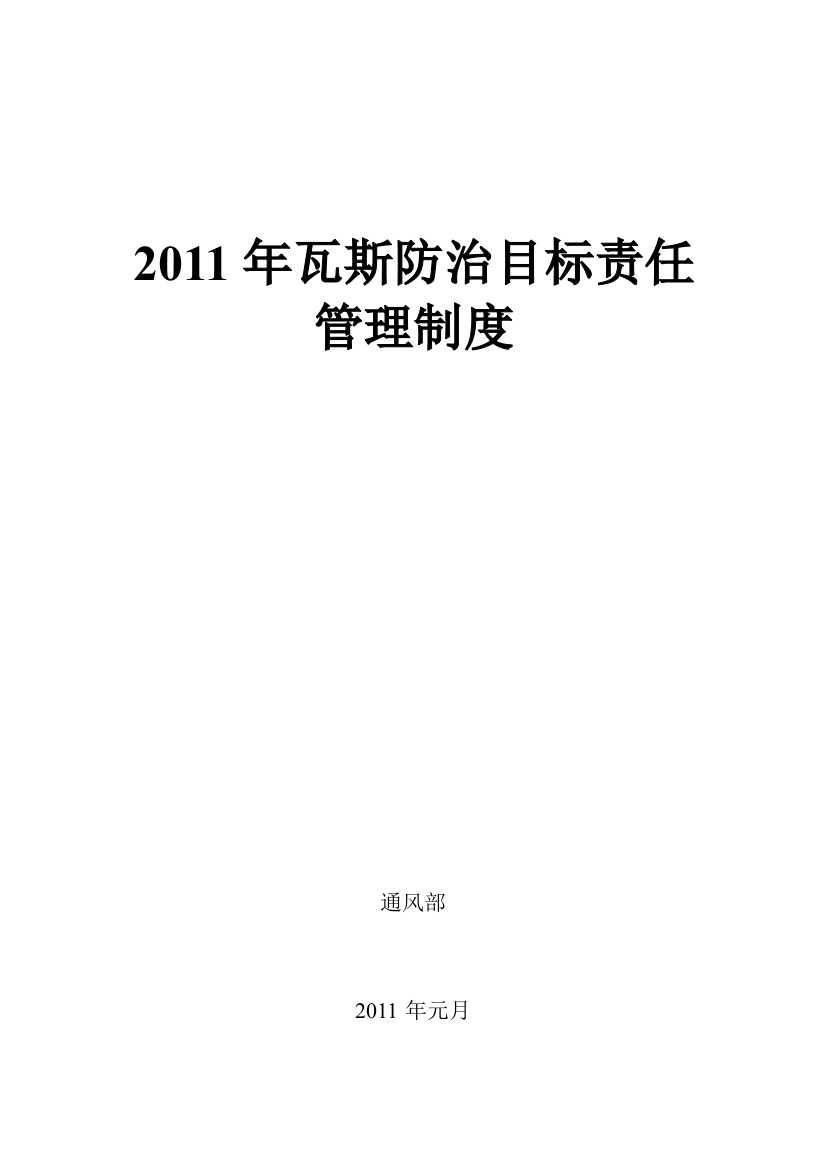 2011 年瓦斯防治目标责任管理制度

通风部

2011 年元月